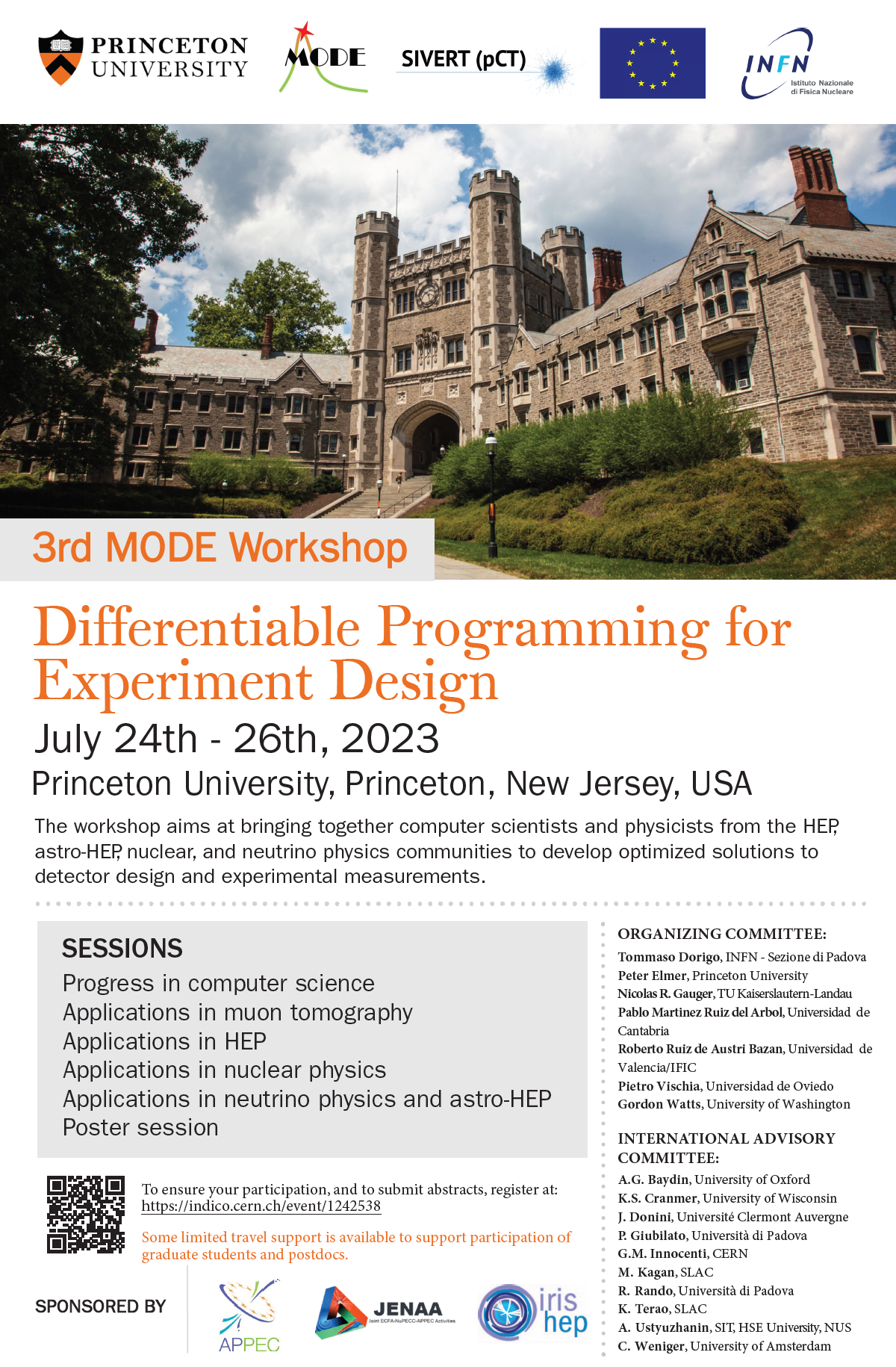 PRINCETON UNIVERSITY

MODE

SIVERT (pCT)

INFN
Istituto Nazionale di Fisica Nucleare

3rd MODE Workshop

Differentiable Programming for Experiment Design

July 24th - 26th, 2023

Princeton University, Princeton, New Jersey, USA

The workshop aims at bringing together computer scientists and physicists from the HEP, astro-HEP, nuclear, and neutrino physics communities to develop optimized solutions to detector design and experimental measurements.

SESSIONS
Progress in computer science
Applications in muon tomography
Applications in HEP
Applications in nuclear physics
Applications in neutrino physics and astro-HEP
Poster session

To ensure your participation, and to submit abstracts, register at:
https://indico.cern.ch/event/1242538

Some limited travel support is available to support participation of graduate students and postdocs.

SPONSORED BY

APPEC

JENAA
Joint ECFA-NuPECC-APPEC Activities

iris hep

ORGANIZING COMMITTEE:
Tommaso Dorigo, INFN - Sezione di Padova
Peter Elmer, Princeton University
Nicolas R. Gauger, TU Kaiserslautern-Landau
Pablo Martinez Ruiz del Arbol, Universidad de Cantabria
Roberto Ruiz de Austri Bazan, Universidad de Valencia/IFIC
Pietro Vischia, Universidad de Oviedo
Gordon Watts, University of Washington

INTERNATIONAL ADVISORY COMMITTEE:
A.G. Baydin, University of Oxford
K.S. Cranmer, University of Wisconsin
J. Donini, Université Clermont Auvergne
P. Giubilato, Università di Padova
G.M. Innocenti, CERN
M. Kagan, SLAC
R. Rando, Università di Padova
K. Terao, SLAC
A. Ustyuzhanin, SIT, HSE University, NUS
C. Weniger, University of Amsterdam